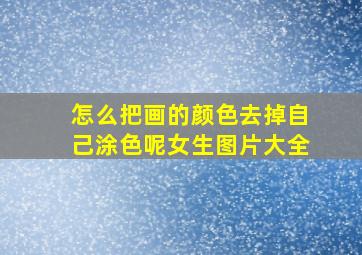 怎么把画的颜色去掉自己涂色呢女生图片大全